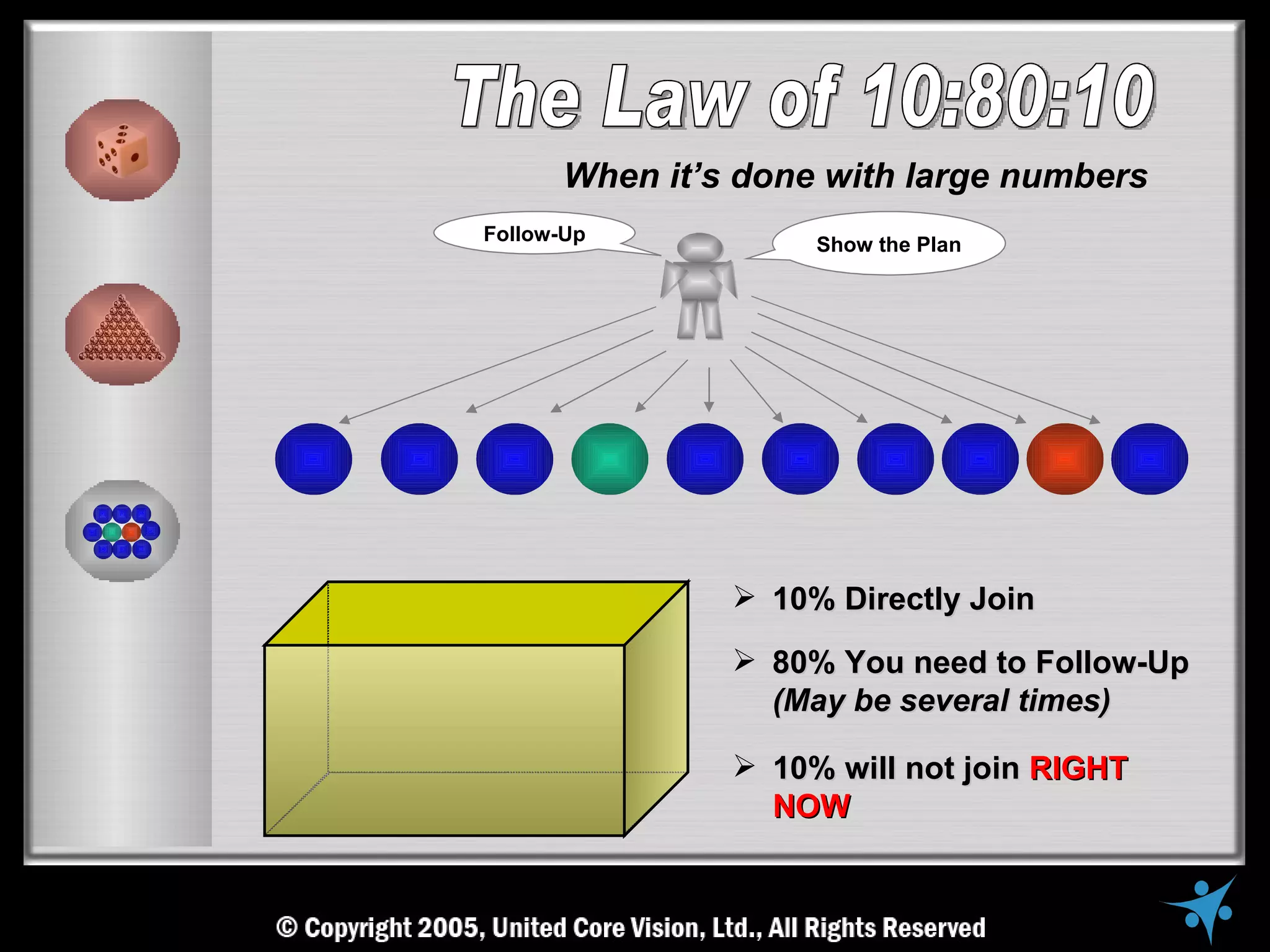 The Law of 10:80:10

When it's done with large numbers

Follow-Up

Show the Plan

➢ 10% Directly Join

➢ 80% You need to Follow-Up (May be several times)

➢ 10% will not join RIGHT NOW

© Copyright 2005, United Core Vision, Ltd., All Rights Reserved